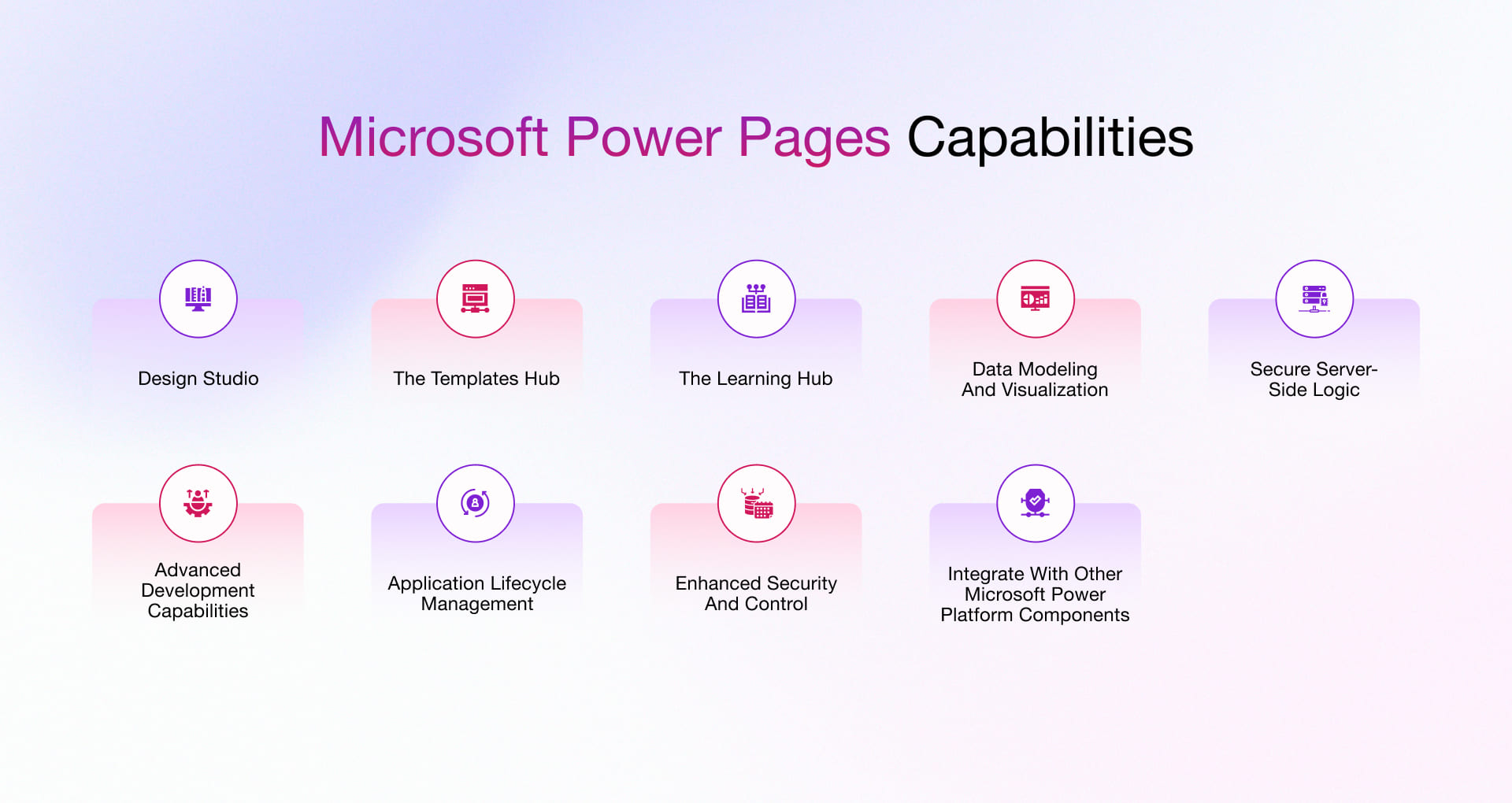 Microsoft Power Pages Capabilities

Design Studio

The Templates Hub

The Learning Hub

Data Modeling And Visualization

Secure Server-Side Logic

Advanced Development Capabilities

Application Lifecycle Management

Enhanced Security And Control

Integrate With Other Microsoft Power Platform Components